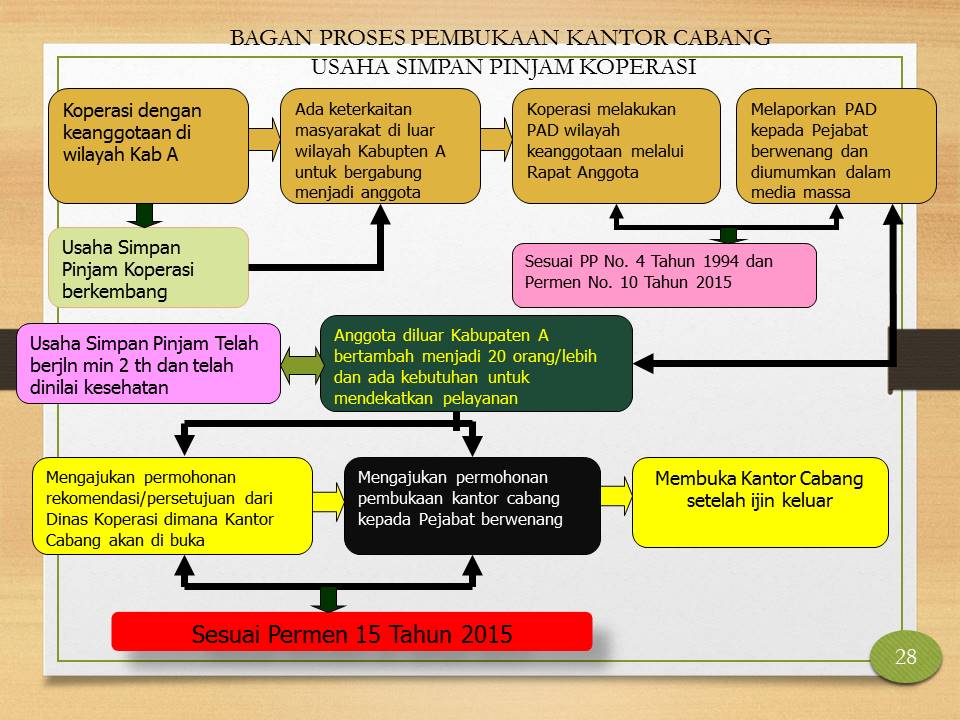 BAGAN PROSES PEMBUKAAN KANTOR CABANG
USAHA SIMPAN PINJAM KOPERASI

Koperasi dengan keanggotaan di wilayah Kab A

Ada keterkaitan masyarakat di luar wilayah Kabupten A untuk bergabung menjadi anggota

Koperasi melakukan PAD wilayah keanggotaan melalui Rapat Anggota

Melaporkan PAD kepada Pejabat berwenang dan diumumkan dalam media massa

Usaha Simpan Pinjam Koperasi berkembang

Sesuai PP No. 4 Tahun 1994 dan Permen No. 10 Tahun 2015

Usaha Simpan Pinjam Telah berjln min 2 th dan telah dinilai kesehatan

Anggota diluar Kabupaten A bertambah menjadi 20 orang/lebih dan ada kebutuhan untuk mendekatkan pelayanan

Mengajukan permohonan rekomendasi/persetujuan dari Dinas Koperasi dimana Kantor Cabang akan di buka

Mengajukan permohonan pembukaan kantor cabang kepada Pejabat berwenang

Membuka Kantor Cabang setelah ijin keluar

Sesuai Permen 15 Tahun 2015

28